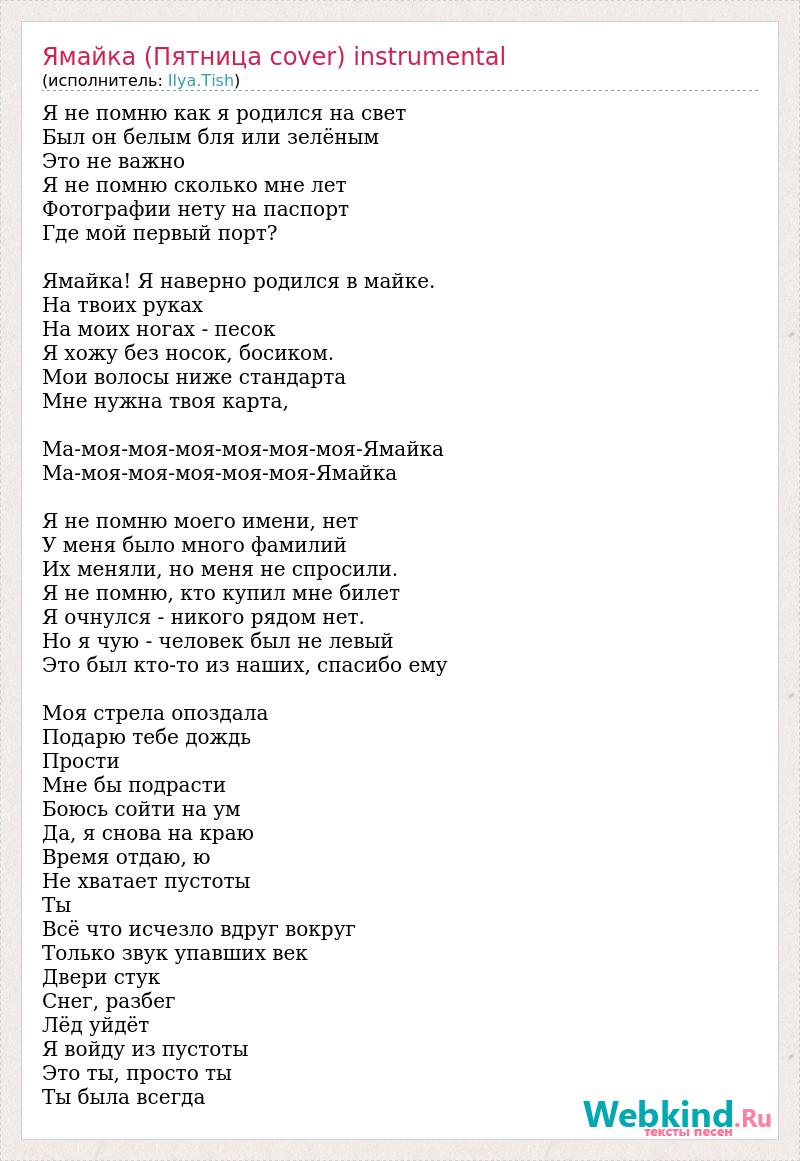 Ямайка (Пятница cover) instrumental
(исполнитель: Ilya.Tish)

Я не помню как я родился на свет
Был он белым бля или зелёным
Это не важно
Я не помню сколько мне лет
Фотографии нету на паспорт
Где мой первый порт?

Ямайка! Я наверно родился в майке.
На твоих руках
На моих ногах - песок
Я хожу без носок, босиком.
Мои волосы ниже стандарта
Мне нужна твоя карта,

Ма-моя-моя-моя-моя-моя-моя-Ямайка
Ма-моя-моя-моя-моя-моя-Ямайка

Я не помню моего имени, нет
У меня было много фамилий
Их меняли, но меня не спросили.
Я не помню, кто купил мне билет
Я очнулся - никого рядом нет.
Но я чую - человек был не левый
Это был кто-то из наших, спасибо ему

Моя стрела опоздала
Подарю тебе дождь
Прости
Мне бы подрасти
Боюсь сойти на ум
Да, я снова на краю
Время отдаю, ю
Не хватает пустоты
Ты
Всё что исчезло вдруг вокруг
Только звук упавших век
Двери стук
Снег, разбег
Лёд уйдёт
Я войду из пустоты
Это ты, просто ты
Ты была всегда

Webkind.Ru
тексты песен